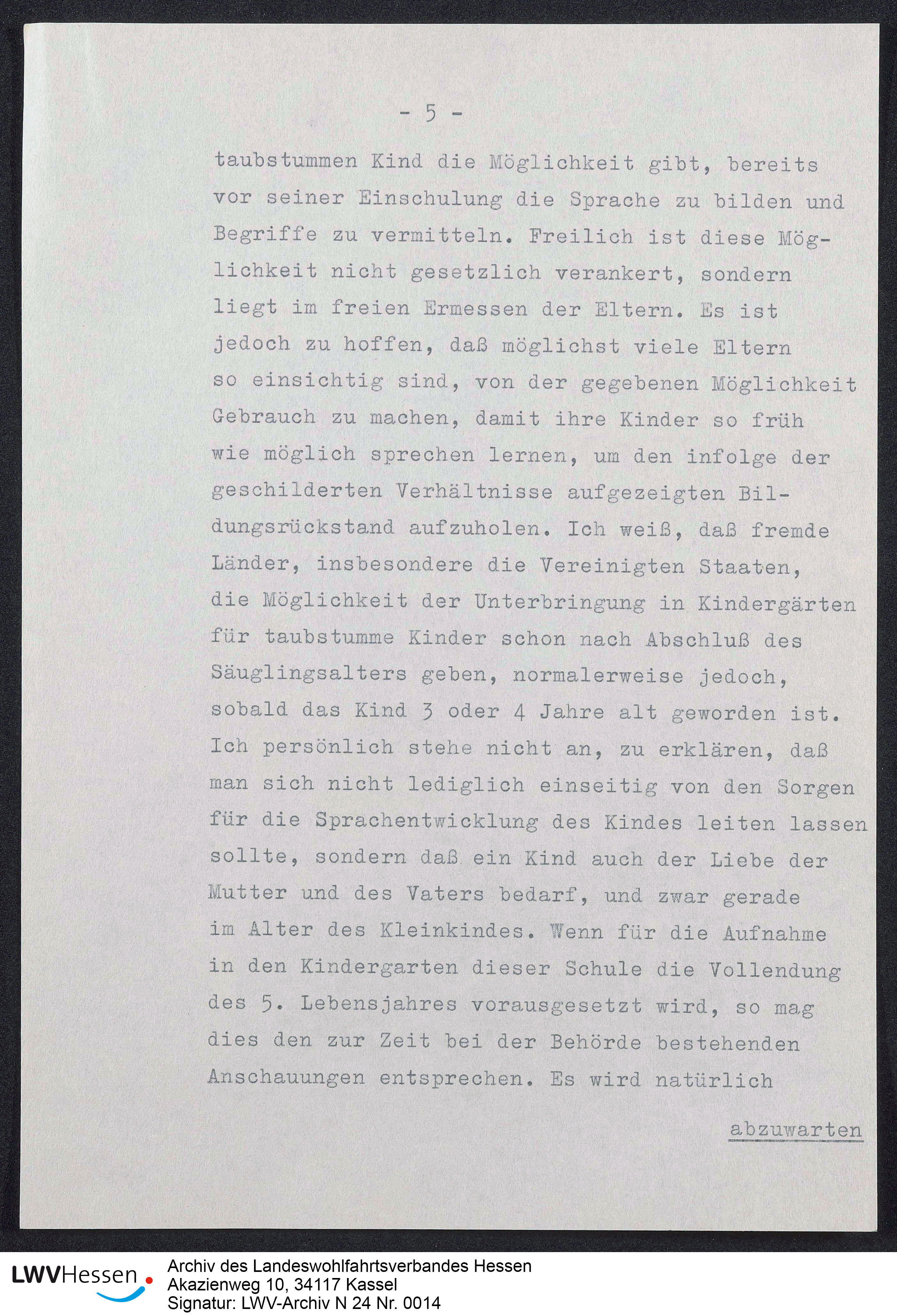 - 5 -

taubstummen Kind die Möglichkeit gibt, bereits vor seiner Einschulung die Sprache zu bilden und Begriffe zu vermitteln. Freilich ist diese Möglichkeit nicht gesetzlich verankert, sondern liegt im freien Ermessen der Eltern. Es ist jedoch zu hoffen, daß möglichst viele Eltern so einsichtig sind, von der gegebenen Möglichkeit Gebrauch zu machen, damit ihre Kinder so früh wie möglich sprechen lernen, um den infolge der geschilderten Verhältnisse aufgezeigten Bildungsrückstand aufzuholen. Ich weiß, daß fremde Länder, insbesondere die Vereinigten Staaten, die Möglichkeit der Unterbringung in Kindergärten für taubstumme Kinder schon nach Abschluß des Säuglingsalters geben, normalerweise jedoch, sobald das Kind 3 oder 4 Jahre alt geworden ist. Ich persönlich stehe nicht an, zu erklären, daß man sich nicht lediglich einseitig von den Sorgen für die Sprachentwicklung des Kindes leiten lassen sollte, sondern daß ein Kind auch der Liebe der Mutter und des Vaters bedarf, und zwar gerade im Alter des Kleinkindes. Wenn für die Aufnahme in den Kindergarten dieser Schule die Vollendung des 5. Lebensjahres vorausgesetzt wird, so mag dies den zur Zeit bei der Behörde bestehenden Anschauungen entsprechen. Es wird natürlich

abzuwarten

LWVHessen
Archiv des Landeswohlfahrtsverbandes Hessen
Akazienweg 10, 34117 Kassel
Signatur: LWV-Archiv N 24 Nr. 0014